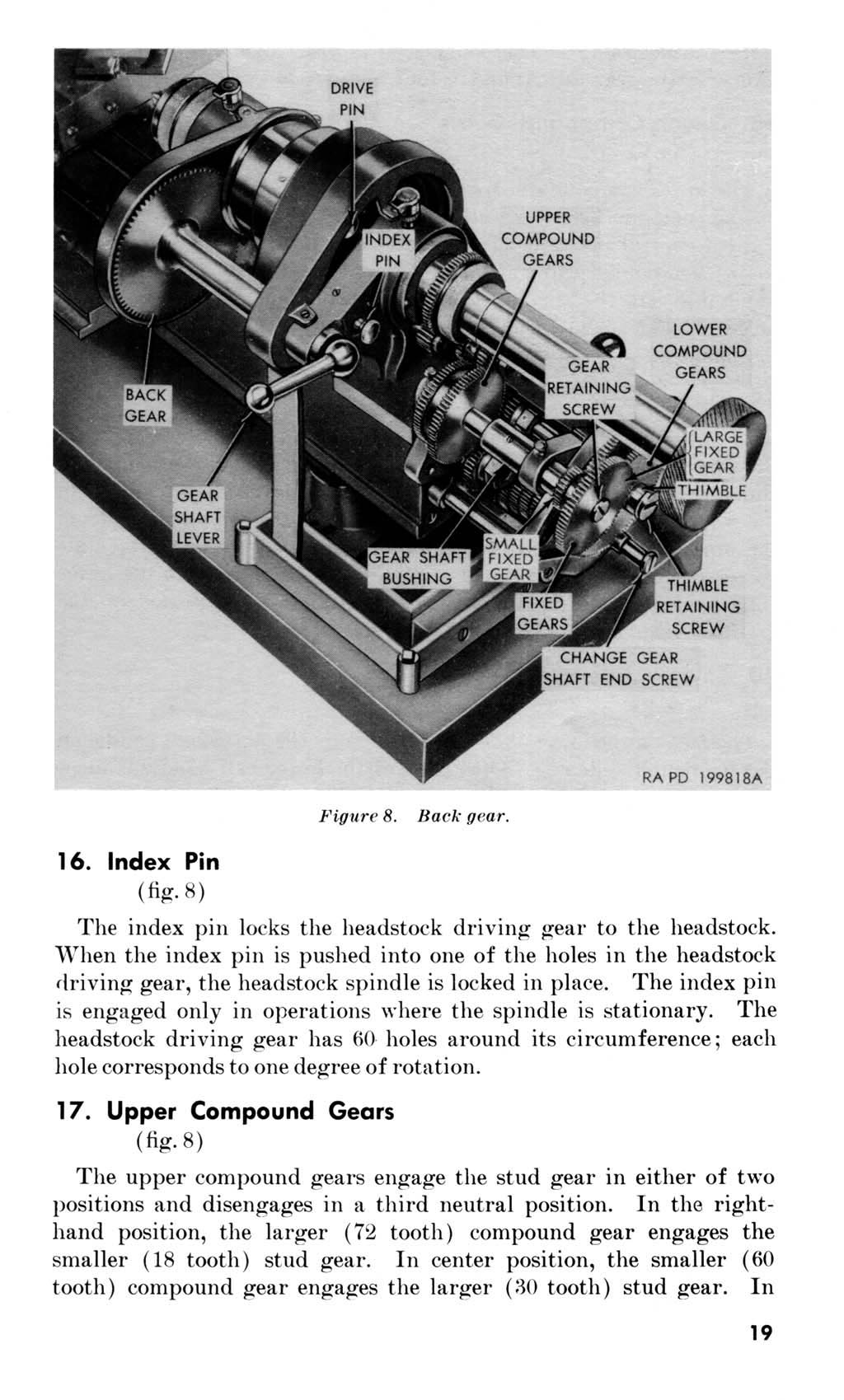 DRIVE PIN

INDEX PIN

UPPER COMPOUND GEARS

LOWER COMPOUND GEARS

GEAR RETAINING SCREW

BACK GEAR

LARGE FIXED GEAR

THIMBLE

GEAR SHAFT LEVER

GEAR SHAFT BUSHING

SMALL FIXED GEAR

FIXED GEARS

THIMBLE RETAINING SCREW

CHANGE GEAR SHAFT END SCREW

RA PD 199818A

Figure 8. Back gear.

16. Index Pin
(fig. 8)

The index pin locks the headstock driving gear to the headstock. When the index pin is pushed into one of the holes in the headstock driving gear, the headstock spindle is locked in place. The index pin is engaged only in operations where the spindle is stationary. The headstock driving gear has 60 holes around its circumference; each hole corresponds to one degree of rotation.

17. Upper Compound Gears
(fig. 8)

The upper compound gears engage the stud gear in either of two positions and disengages in a third neutral position. In the right-hand position, the larger (72 tooth) compound gear engages the smaller (18 tooth) stud gear. In center position, the smaller (60 tooth) compound gear engages the larger (30 tooth) stud gear. In

19